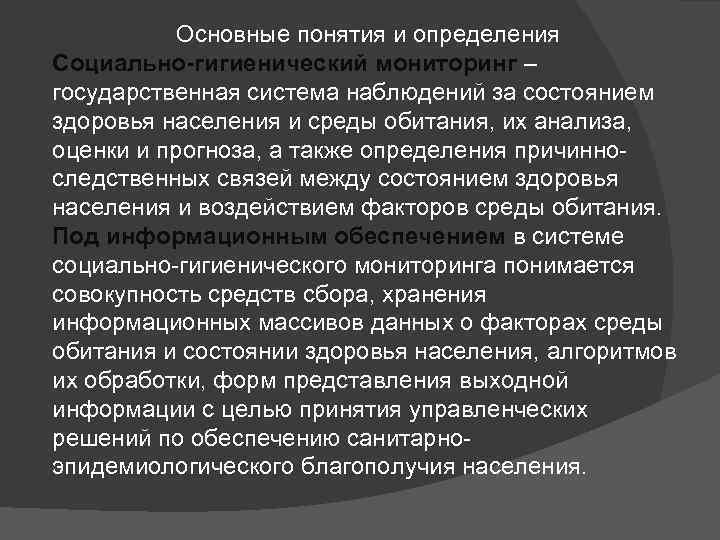 Основные понятия и определения

Социально-гигиенический мониторинг – государственная система наблюдений за состоянием здоровья населения и среды обитания, их анализа, оценки и прогноза, а также определения причинно-следственных связей между состоянием здоровья населения и воздействием факторов среды обитания.

Под информационным обеспечением в системе социально-гигиенического мониторинга понимается совокупность средств сбора, хранения информационных массивов данных о факторах среды обитания и состоянии здоровья населения, алгоритмов их обработки, форм представления выходной информации с целью принятия управленческих решений по обеспечению санитарно-эпидемиологического благополучия населения.